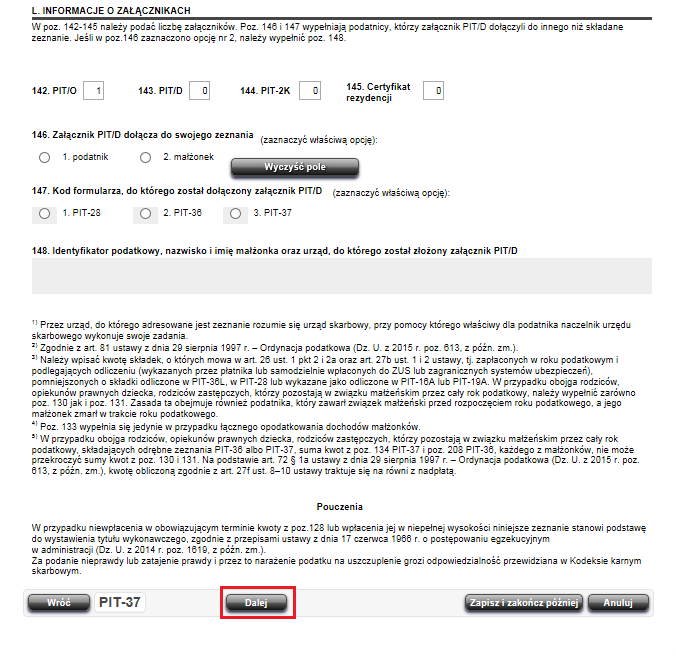 L. INFORMACJE O ZAŁĄCZNIKACH

W poz. 142-145 należy podać liczbę załączników. Poz. 146 i 147 wypełniają podatnicy, którzy załącznik PIT/D dołączyli do innego niż składane zeznanie. Jeśli w poz.146 zaznaczono opcję nr 2, należy wypełnić poz. 148.

142. PIT/O 1
143. PIT/D 0
144. PIT-2K 0
145. Certyfikat rezydencji 0

146. Załącznik PIT/D dołącza do swojego zeznania (zaznaczyć właściwą opcję):

1. podatnik
2. małżonek

Wyczyść pole

147. Kod formularza, do którego został dołączony załącznik PIT/D (zaznaczyć właściwą opcję):

1. PIT-28
2. PIT-36
3. PIT-37

148. Identyfikator podatkowy, nazwisko i imię małżonka oraz urząd, do którego został złożony załącznik PIT/D

$^{1)}$ Przez urząd, do którego adresowane jest zeznanie rozumie się urząd skarbowy, przy pomocy którego właściwy dla podatnika naczelnik urzędu skarbowego wykonuje swoje zadania.
$^{2)}$ Zgodnie z art. 81 ustawy z dnia 29 sierpnia 1997 r. – Ordynacja podatkowa (Dz. U. z 2015 r. poz. 613, z późn. zm.).
$^{3)}$ Należy wpisać kwotę składek, o których mowa w art. 26 ust. 1 pkt 2 i 2a oraz art. 27b ust. 1 i 2 ustawy, tj. zapłaconych w roku podatkowym i podlegających odliczeniu (wykazanych przez płatnika lub samodzielnie wpłaconych do ZUS lub zagranicznych systemów ubezpieczeń), pomniejszonych o składki odliczone w PIT-36L, w PIT-28 lub wykazane jako odliczone w PIT-16A lub PIT-19A. W przypadku obojga rodziców, opiekunów prawnych dziecka, rodziców zastępczych, którzy pozostają w związku małżeńskim przez cały rok podatkowy, należy wypełnić zarówno poz. 130 jak i poz. 131. Zasada ta obejmuje również podatnika, który zawarł związek małżeński przed rozpoczęciem roku podatkowego, a jego małżonek zmarł w trakcie roku podatkowego.
$^{4)}$ Poz. 133 wypełnia się jedynie w przypadku łącznego opodatkowania dochodów małżonków.
$^{5)}$ W przypadku obojga rodziców, opiekunów prawnych dziecka, rodziców zastępczych, którzy pozostają w związku małżeńskim przez cały rok podatkowy, składających odrębne zeznania PIT-36 albo PIT-37, suma kwot z poz. 134 PIT-37 i poz. 208 PIT-36, każdego z małżonków, nie może przekroczyć sumy kwot z poz. 130 i 131. Na podstawie art. 72 § 1a ustawy z dnia 29 sierpnia 1997 r. – Ordynacja podatkowa (Dz. U. z 2015 r. poz. 613, z późn. zm.), kwotę obliczoną zgodnie z art. 27f ust. 8–10 ustawy traktuje się na równi z nadpłatą.

Pouczenia

W przypadku niewpłacenia w obowiązującym terminie kwoty z poz.128 lub wpłacenia jej w niepełnej wysokości niniejsze zeznanie stanowi podstawę do wystawienia tytułu wykonawczego, zgodnie z przepisami ustawy z dnia 17 czerwca 1966 r. o postępowaniu egzekucyjnym w administracji (Dz. U. z 2014 r. poz. 1619, z późn. zm.).
Za podanie nieprawdy lub zatajenie prawdy i przez to narażenie podatku na uszczuplenie grozi odpowiedzialność przewidziana w Kodeksie karnym skarbowym.

Wróć PIT-37 Dalej Zapisz i zakończ później Anuluj